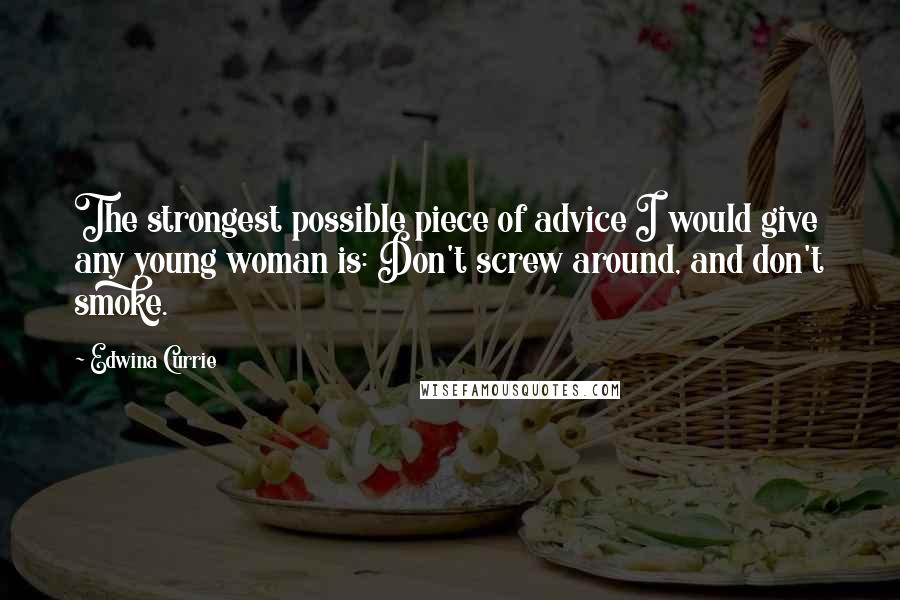 The strongest possible piece of advice I would give any young woman is: Don't screw around, and don't smoke.

~ Edwina Currie

WISEFAMOUSQUOTES.COM